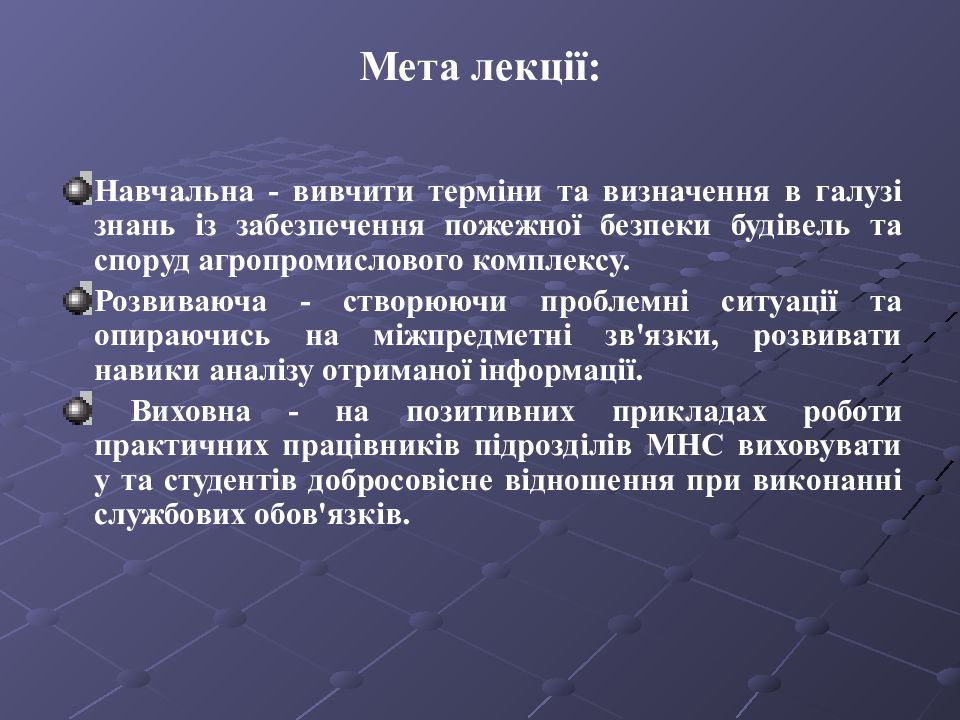 Мета лекції:

Навчальна - вивчити терміни та визначення в галузі знань із забезпечення пожежної безпеки будівель та споруд агропромислового комплексу.

Розвиваюча - створюючи проблемні ситуації та опираючись на міжпредметні зв'язки, розвивати навики аналізу отриманої інформації.

Виховна - на позитивних прикладах роботи практичних працівників підрозділів МНС виховувати у та студентів добросовісне відношення при виконанні службових обов'язків.